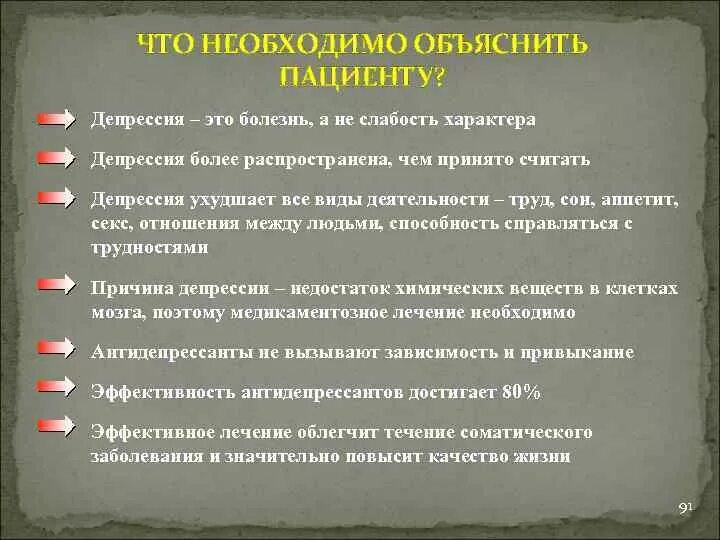 ЧТО НЕОБХОДИМО ОБЪЯСНИТЬ ПАЦИЕНТУ?

Депрессия – это болезнь, а не слабость характера

Депрессия более распространена, чем принято считать

Депрессия ухудшает все виды деятельности – труд, сон, аппетит, секс, отношения между людьми, способность справляться с трудностями

Причина депрессии – недостаток химических веществ в клетках мозга, поэтому медикаментозное лечение необходимо

Антидепрессанты не вызывают зависимость и привыкание

Эффективность антидепрессантов достигает 80%

Эффективное лечение облегчит течение соматического заболевания и значительно повысит качество жизни

91